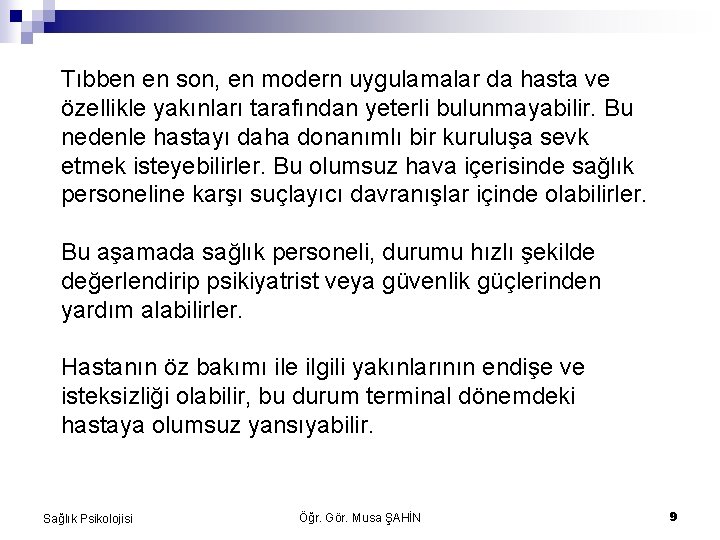 Tıbben en son, en modern uygulamalar da hasta ve özellikle yakınları tarafından yeterli bulunmayabilir. Bu nedenle hastayı daha donanımlı bir kuruluşa sevk etmek isteyebilirler. Bu olumsuz hava içerisinde sağlık personeline karşı suçlayıcı davranışlar içinde olabilirler.

Bu aşamada sağlık personeli, durumu hızlı şekilde değerlendirip psikiyatrist veya güvenlik güçlerinden yardım alabilirler.

Hastanın öz bakımı ile ilgili yakınlarının endişe ve isteksizliği olabilir, bu durum terminal dönemdeki hastaya olumsuz yansıyabilir.

Sağlık Psikolojisi

Öğr. Gör. Musa ŞAHİN

9